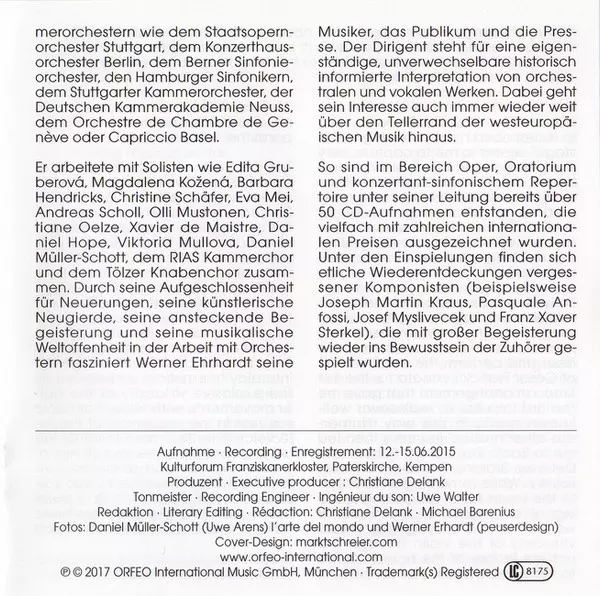 merorchestern wie dem Staatsopernorchester Stuttgart, dem Konzerthausorchester Berlin, dem Berner Sinfonieorchester, den Hamburger Sinfonikern, dem Stuttgarter Kammerorchester, der Deutschen Kammerakademie Neuss, dem Orchestre de Chambre de Genève oder Capriccio Basel.

Er arbeitete mit Solisten wie Edita Gruberová, Magdalena Kožená, Barbara Hendricks, Christine Schäfer, Eva Mei, Andreas Scholl, Olli Mustonen, Christiane Oelze, Xavier de Maistre, Daniel Hope, Viktoria Mullova, Daniel Müller-Schott, dem RIAS Kammerchor und dem Tölzer Knabenchor zusammen. Durch seine Aufgeschlossenheit für Neuerungen, seine künstlerische Neugierde, seine ansteckende Begeisterung und seine musikalische Weltoffenheit in der Arbeit mit Orchestern fasziniert Werner Ehrhardt seine

Musiker, das Publikum und die Presse. Der Dirigent steht für eine eigenständige, unverwechselbare historisch informierte Interpretation von orchestralen und vokalen Werken. Dabei geht sein Interesse auch immer wieder weit über den Tellerrand der westeuropäischen Musik hinaus.

So sind im Bereich Oper, Oratorium und konzertant-sinfonischem Repertoire unter seiner Leitung bereits über 50 CD-Aufnahmen entstanden, die vielfach mit zahlreichen internationalen Preisen ausgezeichnet wurden. Unter den Einspielungen finden sich etliche Wiederentdeckungen vergessener Komponisten (beispielsweise Joseph Martin Kraus, Pasquale Anfossi, Josef Myslivecek und Franz Xaver Sterkel), die mit großer Begeisterung wieder ins Bewusstsein der Zuhörer gespielt wurden.

Aufnahme · Recording · Enregistrement: 12.-15.06.2015
Kulturforum Franziskanerkloster, Paterskirche, Kempen
Produzent · Executive producer : Christiane Delank
Tonmeister · Recording Engineer · Ingénieur du son: Uwe Walter
Redaktion · Literary Editing · Rédaction: Christiane Delank · Michael Barenius
Fotos: Daniel Müller-Schott (Uwe Arens) l'arte del mondo und Werner Erhardt (peuserdesign)
Cover-Design: marktschreier.com
www.orfeo-international.com
℗ © 2017 ORFEO International Music GmbH, München · Trademark(s) Registered LC 8175